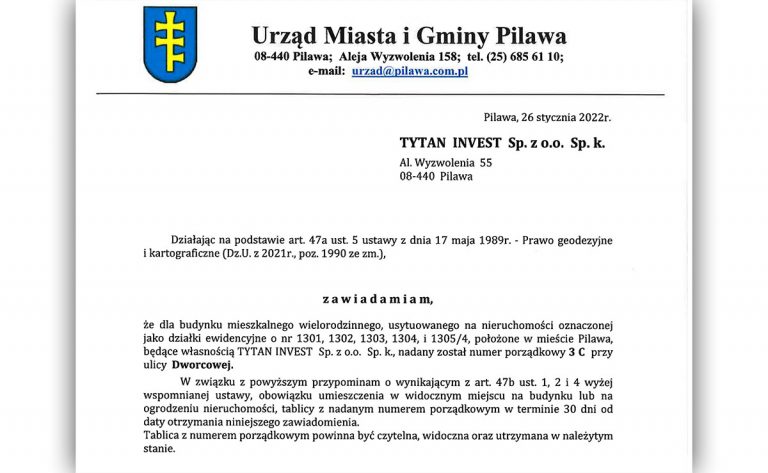 Urząd Miasta i Gminy Pilawa
08-440 Pilawa; Aleja Wyzwolenia 158; tel. (25) 685 61 10;
e-mail: urzad@pilawa.com.pl

Pilawa, 26 stycznia 2022r.

TYTAN INVEST Sp. z o.o. Sp. k.
Al. Wyzwolenia 55
08-440 Pilawa

Działając na podstawie art. 47a ust. 5 ustawy z dnia 17 maja 1989r. - Prawo geodezyjne i kartograficzne (Dz.U. z 2021r., poz. 1990 ze zm.),

zawiadamiam,

że dla budynku mieszkalnego wielorodzinnego, usytuowanego na nieruchomości oznaczonej jako działki ewidencyjne o nr 1301, 1302, 1303, 1304, i 1305/4, położone w mieście Pilawa, będące własnością TYTAN INVEST Sp. z o.o. Sp. k., nadany został numer porządkowy 3 C przy ulicy Dworcowej.

W związku z powyższym przypominam o wynikającym z art. 47b ust. 1, 2 i 4 wyżej wspomnianej ustawy, obowiązku umieszczenia w widocznym miejscu na budynku lub na ogrodzeniu nieruchomości, tablicy z nadanym numerem porządkowym w terminie 30 dni od daty otrzymania niniejszego zawiadomienia.
Tablica z numerem porządkowym powinna być czytelna, widoczna oraz utrzymana w należytym stanie.